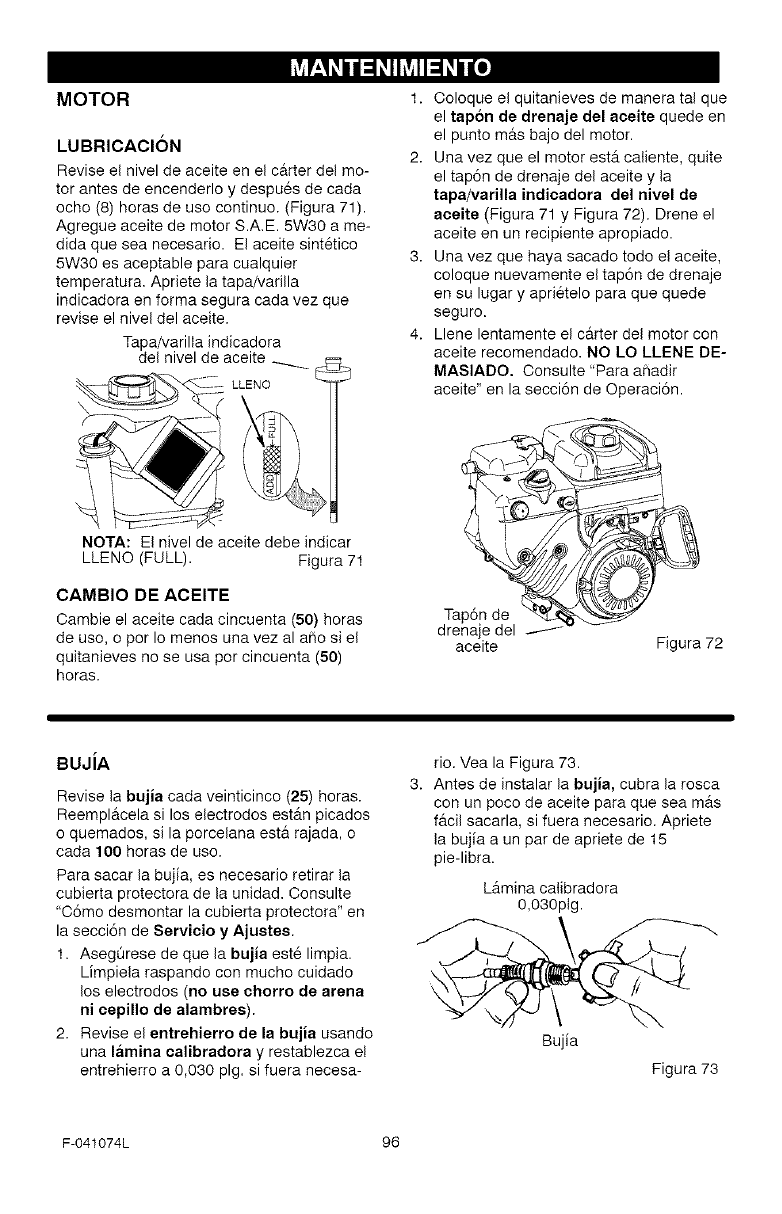 MANTENIMIENTO

MOTOR

LUBRICACIÓN

Revise el nivel de aceite en el cárter del motor antes de encenderlo y después de cada ocho (8) horas de uso continuo. (Figura 71). Agregue aceite de motor S.A.E. 5W30 a medida que sea necesario. El aceite sintético 5W30 es aceptable para cualquier temperatura. Apriete la tapa/varilla indicadora en forma segura cada vez que revise el nivel del aceite.

Tapa/varilla indicadora del nivel de aceite

LLENO

FULL

ADD

NOTA: El nivel de aceite debe indicar LLENO (FULL). Figura 71

CAMBIO DE ACEITE

Cambie el aceite cada cincuenta (50) horas de uso, o por lo menos una vez al año si el quitanieves no se usa por cincuenta (50) horas.

1. Coloque el quitanieves de manera tal que el tapón de drenaje del aceite quede en el punto más bajo del motor.
2. Una vez que el motor está caliente, quite el tapón de drenaje del aceite y la tapa/varilla indicadora del nivel de aceite (Figura 71 y Figura 72). Drene el aceite en un recipiente apropiado.
3. Una vez que haya sacado todo el aceite, coloque nuevamente el tapón de drenaje en su lugar y apriételo para que quede seguro.
4. Llene lentamente el cárter del motor con aceite recomendado. NO LO LLENE DEMASIADO. Consulte "Para añadir aceite" en la sección de Operación.

Tapón de drenaje del aceite

Figura 72

BUJÍA

Revise la bujía cada veinticinco (25) horas. Reemplácela si los electrodos están picados o quemados, si la porcelana está rajada, o cada 100 horas de uso.

Para sacar la bujía, es necesario retirar la cubierta protectora de la unidad. Consulte "Cómo desmontar la cubierta protectora" en la sección de Servicio y Ajustes.

1. Asegúrese de que la bujía esté limpia. Límpiela raspando con mucho cuidado los electrodos (no use chorro de arena ni cepillo de alambres).
2. Revise el entrehierro de la bujía usando una lámina calibradora y restablezca el entrehierro a 0,030 plg, si fuera necesario. Vea la Figura 73.
3. Antes de instalar la bujía, cubra la rosca con un poco de aceite para que sea más fácil sacarla, si fuera necesario. Apriete la bujía a un par de apriete de 15 pie-libra.

Lámina calibradora 0,030plg.

Bujía

Figura 73

F-041074L

96